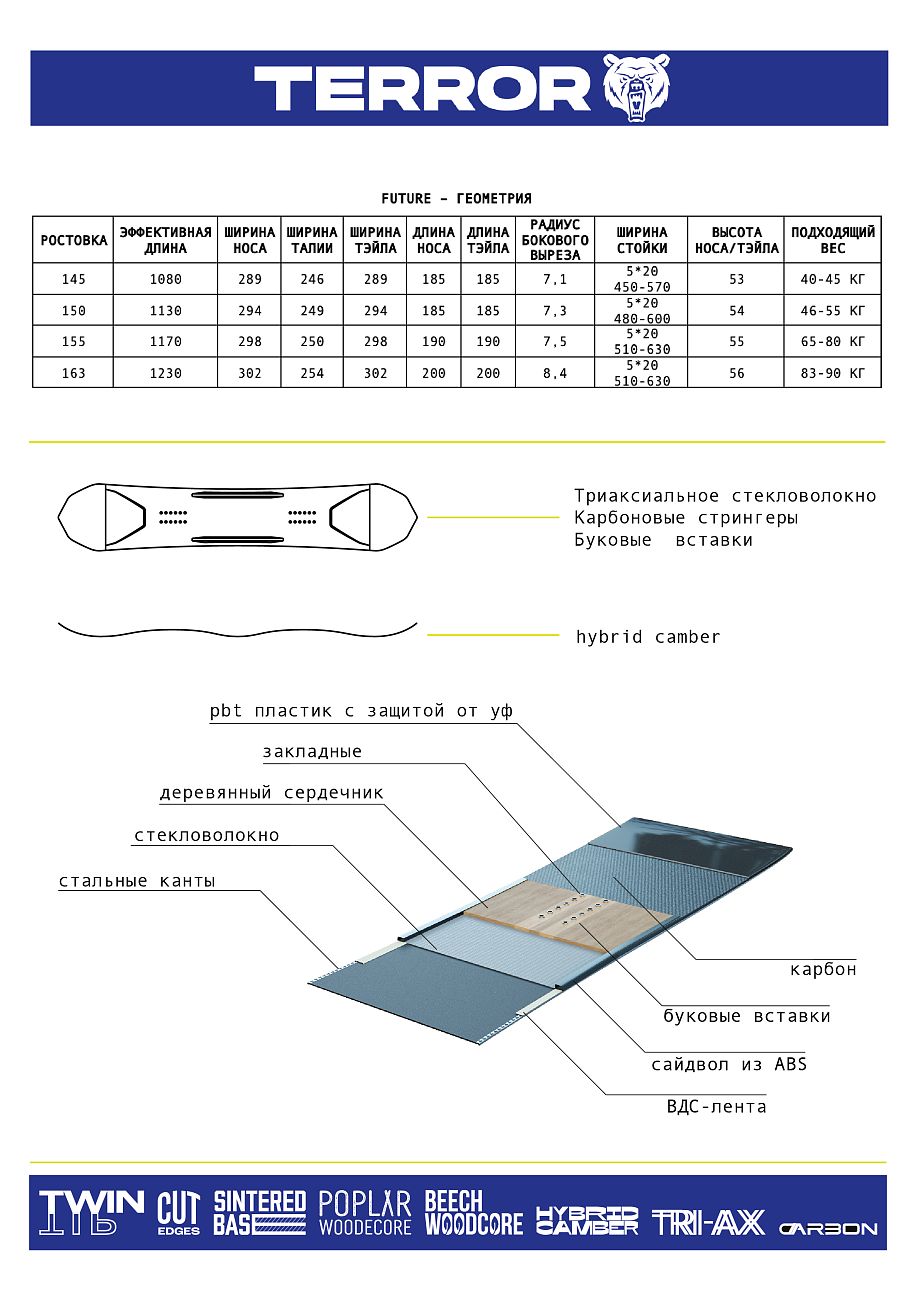 TERROR

FUTURE – ГЕОМЕТРИЯ

| РОСТОВКА | ЭФФЕКТИВНАЯ ДЛИНА | ШИРИНА НОСА | ШИРИНА ТАЛИИ | ШИРИНА ТЭЙЛА | ДЛИНА НОСА | ДЛИНА ТЭЙЛА | РАДИУС БОКОВОГО ВЫРЕЗА | ШИРИНА СТОЙКИ | ВЫСОТА НОСА/ТЭЙЛА | ПОДХОДЯЩИЙ ВЕС |
|---|---|---|---|---|---|---|---|---|---|---|
| 145 | 1080 | 289 | 246 | 289 | 185 | 185 | 7,1 | 5*20 450-570 | 53 | 40-45 КГ |
| 150 | 1130 | 294 | 249 | 294 | 185 | 185 | 7,3 | 5*20 480-600 | 54 | 46-55 КГ |
| 155 | 1170 | 298 | 250 | 298 | 190 | 190 | 7,5 | 5*20 510-630 | 55 | 65-80 КГ |
| 163 | 1230 | 302 | 254 | 302 | 200 | 200 | 8,4 | 5*20 510-630 | 56 | 83-90 КГ |

Триаксиальное стекловолокно
Карбоновые стрингеры
Буковые вставки

hybrid camber

pbt пластик с защитой от уф
закладные
деревянный сердечник
стекловолокно
стальные канты
карбон
буковые вставки
сайдвол из ABS
ВДС-лента

TWIN TIP CUT EDGES SINTERED BASE POPLAR WOODECORE BEECH WOODCORE HYBRID CAMBER TRI-AX CARBON